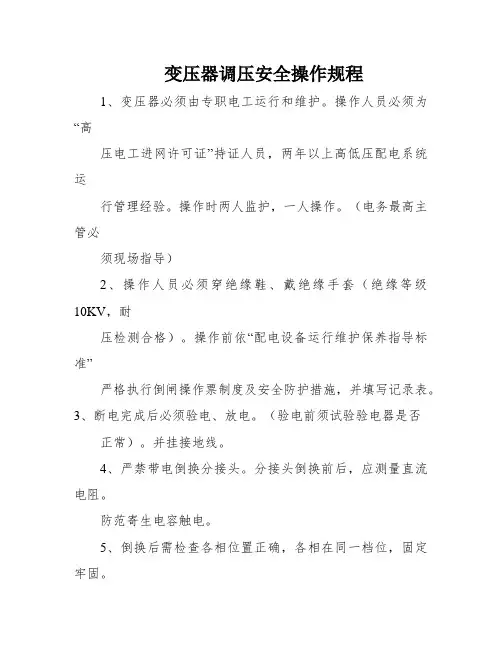 变压器调压安全操作规程

1、变压器必须由专职电工运行和维护。操作人员必须为“高

压电工进网许可证”持证人员，两年以上高低压配电系统运

行管理经验。操作时两人监护，一人操作。（电务最高主管必

须现场指导）

2、操作人员必须穿绝缘鞋、戴绝缘手套（绝缘等级10KV，耐

压检测合格）。操作前依“配电设备运行维护保养指导标准”

严格执行倒闸操作票制度及安全防护措施，并填写记录表。

3、断电完成后必须验电、放电。（验电前须试验验电器是否

正常）。并挂接地线。

4、严禁带电倒换分接头。分接头倒换前后，应测量直流电阻。

防范寄生电容触电。

5、倒换后需检查各相位置正确，各相在同一档位，固定牢固。